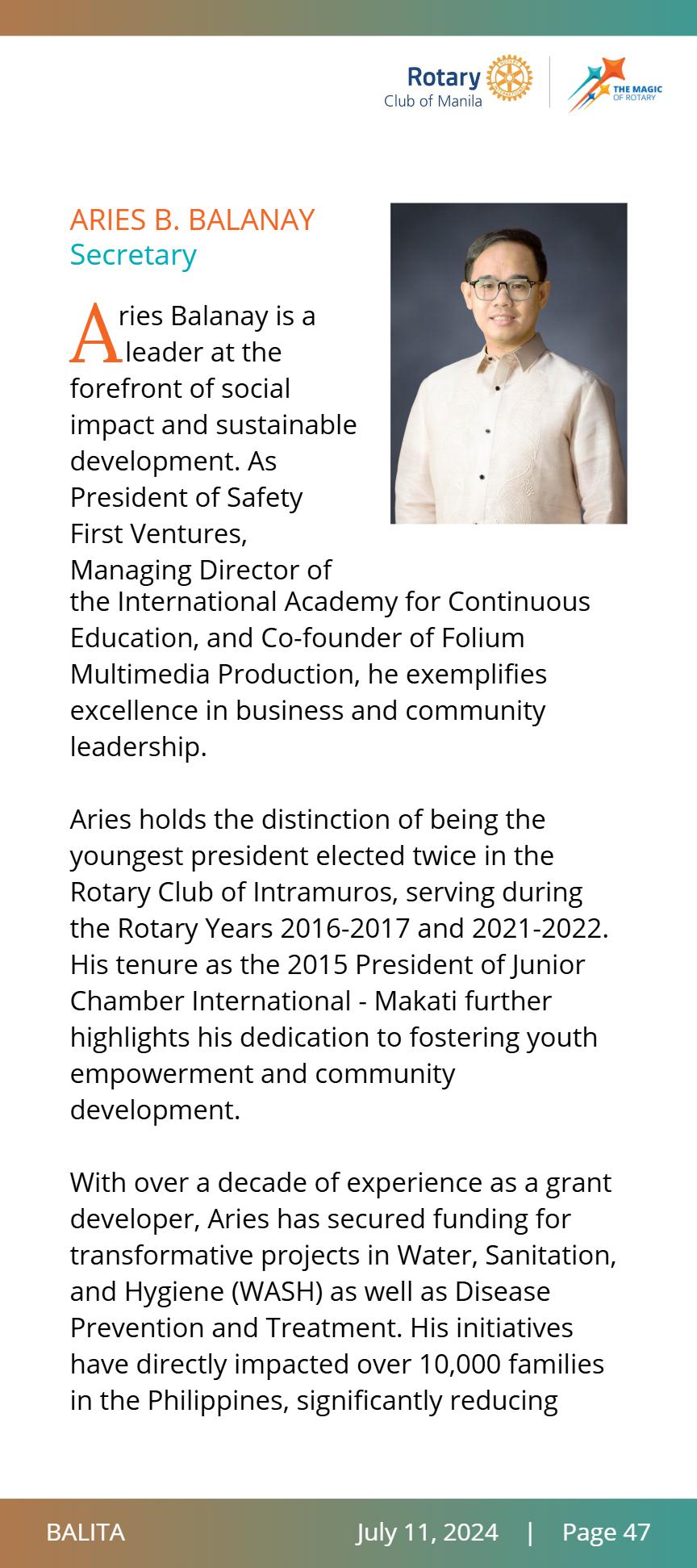 Rotary
Club of Manila

THE MAGIC OF ROTARY

ARIES B. BALANAY
Secretary

Aries Balanay is a leader at the forefront of social impact and sustainable development. As President of Safety First Ventures, Managing Director of the International Academy for Continuous Education, and Co-founder of Folium Multimedia Production, he exemplifies excellence in business and community leadership.

Aries holds the distinction of being the youngest president elected twice in the Rotary Club of Intramuros, serving during the Rotary Years 2016-2017 and 2021-2022. His tenure as the 2015 President of Junior Chamber International - Makati further highlights his dedication to fostering youth empowerment and community development.

With over a decade of experience as a grant developer, Aries has secured funding for transformative projects in Water, Sanitation, and Hygiene (WASH) as well as Disease Prevention and Treatment. His initiatives have directly impacted over 10,000 families in the Philippines, significantly reducing

BALITA July 11, 2024 | Page 47